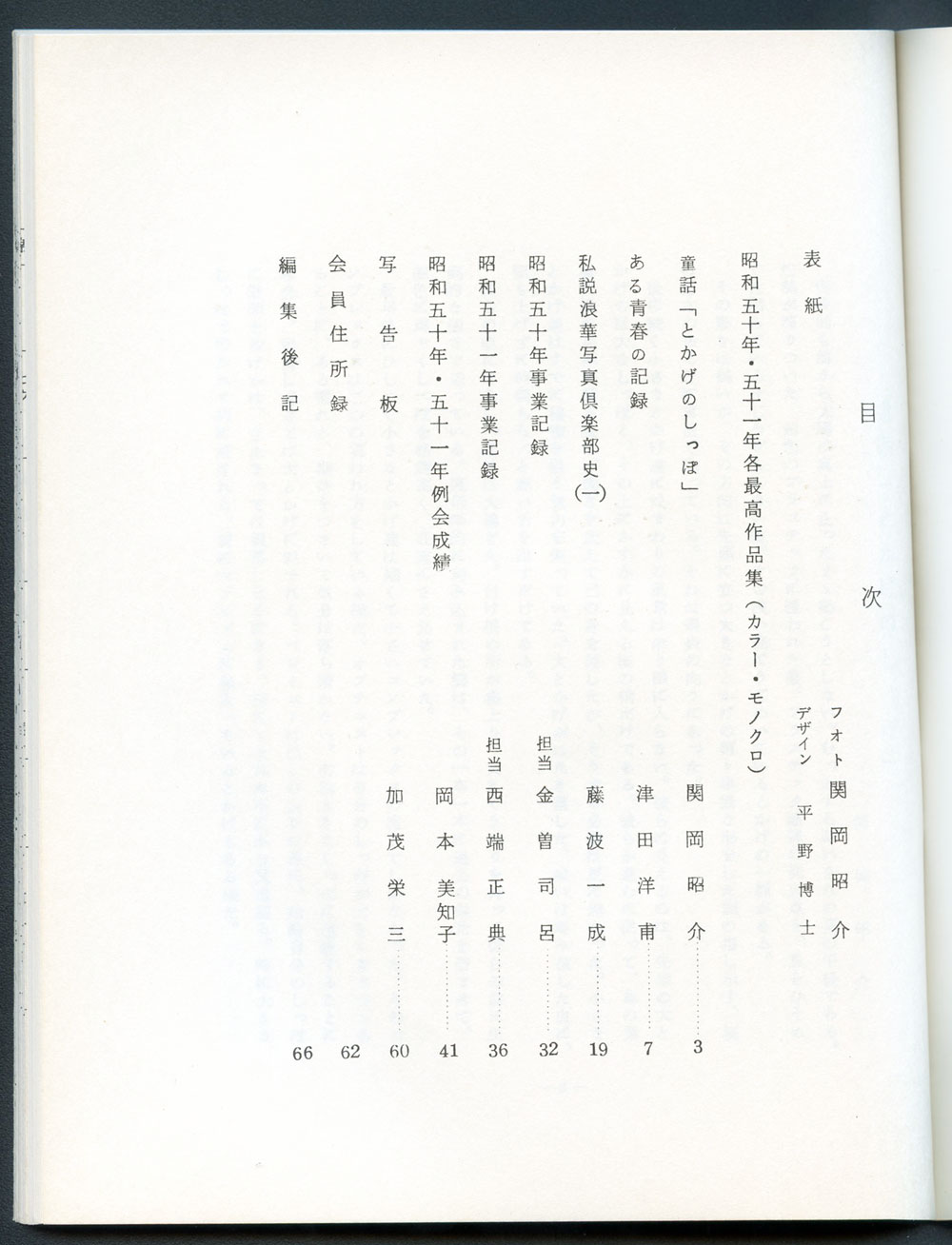 目次

表紙 フォト 関岡昭介
デザイン 平野博士

昭和五十年・五十一年各最高作品集(カラー・モノクロ)

童話「とかげのしっぽ」 関岡昭介 3

ある青春の記録 津田洋甫 7

私説浪華写真倶楽部史(一) 藤波一成 19

昭和五十年事業記録 担当 金曽司呂 32

昭和五十一年事業記録 担当 西端正典 36

昭和五十年・五十一年例会成績 岡本美知子 41

写告板 加茂栄三 60

会員住所録 62

編集後記 66